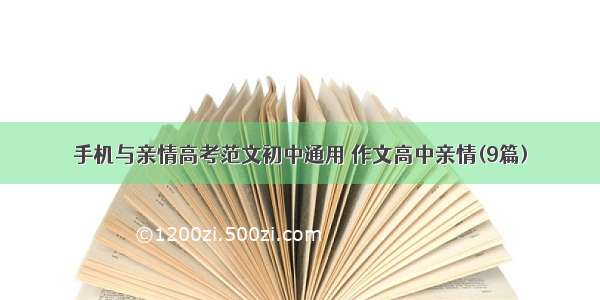 手机与亲情高考范文初中通用 作文高中亲情(9篇)

©1200zi.500zi.com